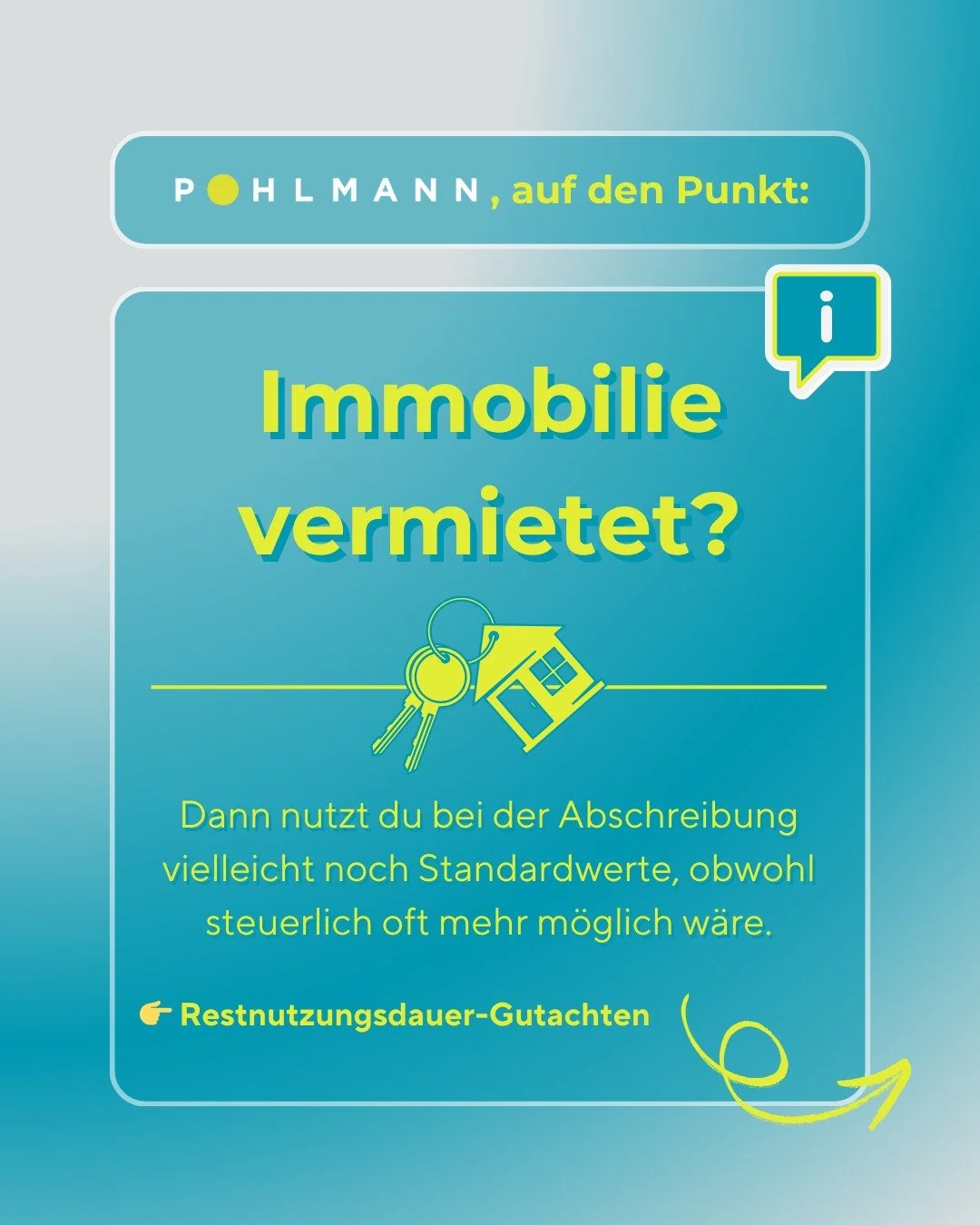 POHLMANN, auf den Punkt:

i

Immobilie vermietet?

Dann nutzt du bei der Abschreibung vielleicht noch Standardwerte, obwohl steuerlich oft mehr möglich wäre.

👉 Restnutzungsdauer-Gutachten